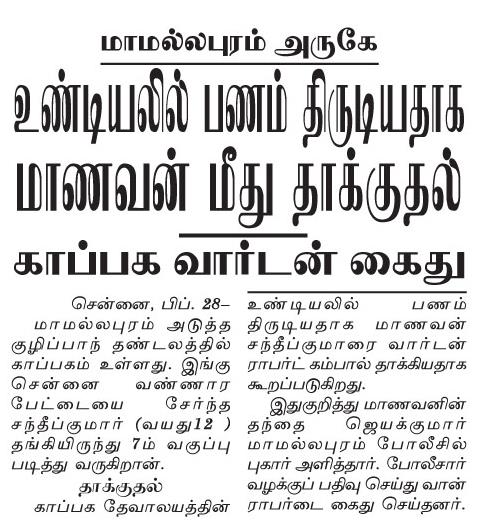 மாமல்லபுரம் அருகே

உண்டியலில் பணம் திருடியதாக மாணவன் மீது தாக்குதல்

காப்பக வார்டன் கைது

சென்னை, பிப். 28– மாமல்லபுரம் அடுத்த குழிப்பாந் தண்டலத்தில் காப்பகம் உள்ளது. இங்கு சென்னை வண்ணார பேட்டையை சேர்ந்த சந்தீப்குமார் (வயது12 ) தங்கியிருந்து 7ம் வகுப்பு படித்து வருகிறான்.

தாக்குதல்

காப்பக தேவாலயத்தின் உண்டியலில் பணம் திருடியதாக மாணவன் சந்தீப்குமாரை வார்டன் ராபர்ட் கம்பால் தாக்கியதாக கூறப்படுகிறது.

இதுகுறித்து மாணவனின் தந்தை ஜெயக்குமார் மாமல்லபுரம் போலீசில் புகார் அளித்தார். போலீசார் வழக்குப் பதிவு செய்து வான் ராபர்டை கைது செய்தனர்.